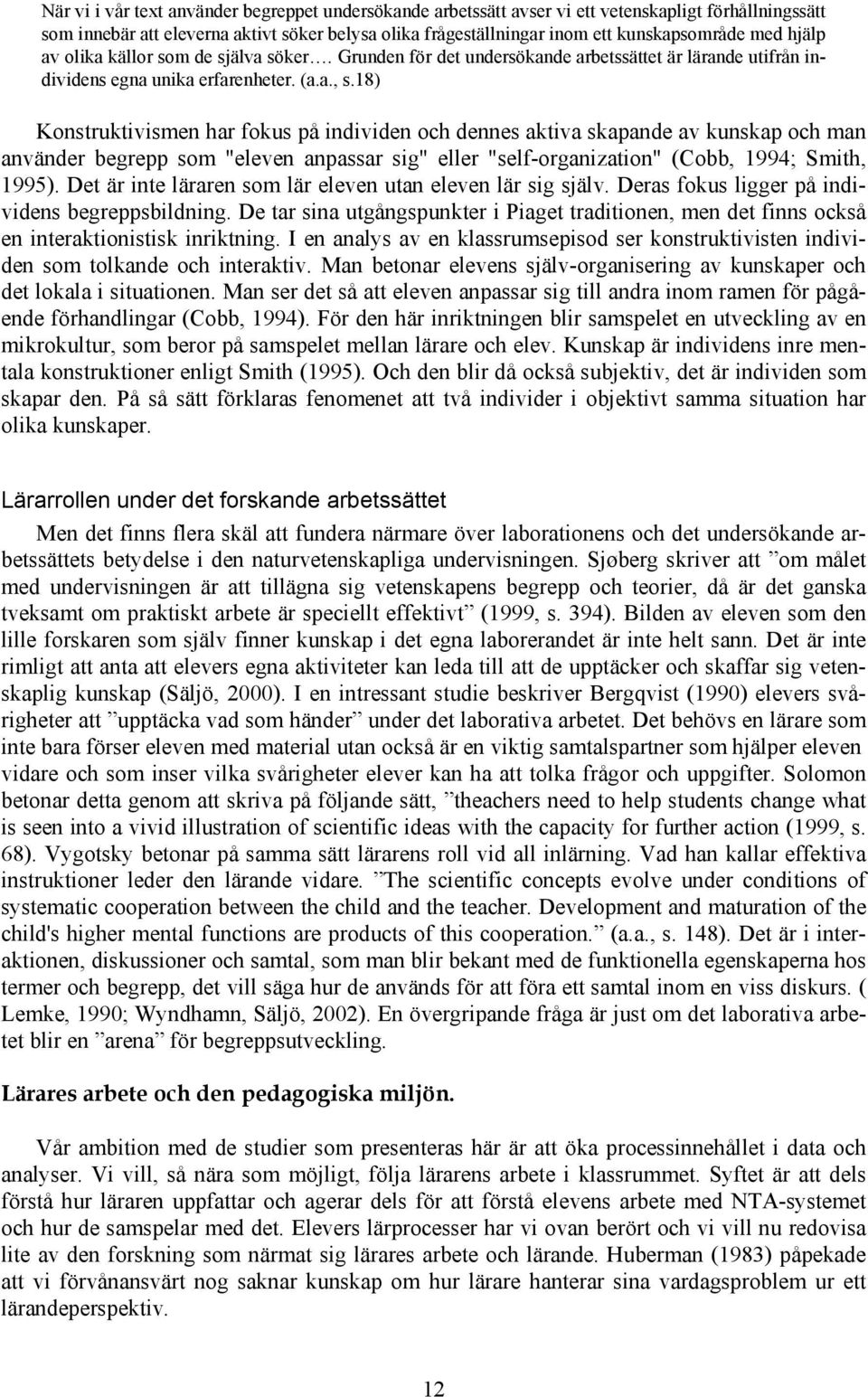 När vi i vår text använder begreppet undersökande arbetssätt avser vi ett vetenskapligt förhållningssätt som innebär att eleverna aktivt söker belysa olika frågeställningar inom ett kunskapsområde med hjälp av olika källor som de själva söker…. Grunden för det undersökande arbetssättet är lärande utifrån individens egna unika erfarenheter. (a.a., s.18)

Konstruktivismen har fokus på individen och dennes aktiva skapande av kunskap och man använder begrepp som "eleven anpassar sig" eller "self-organization" (Cobb, 1994; Smith, 1995). Det är inte läraren som lär eleven utan eleven lär sig själv. Deras fokus ligger på individens begreppsbildning. De tar sina utgångspunkter i Piaget traditionen, men det finns också en interaktionistisk inriktning. I en analys av en klassrumsepisod ser konstruktivisten individen som tolkande och interaktiv. Man betonar elevens själv-organisering av kunskaper och det lokala i situationen. Man ser det så att eleven anpassar sig till andra inom ramen för pågående förhandlingar (Cobb, 1994). För den här inriktningen blir samspelet en utveckling av en mikrokultur, som beror på samspelet mellan lärare och elev. Kunskap är individens inre mentala konstruktioner enligt Smith (1995). Och den blir då också subjektiv, det är individen som skapar den. På så sätt förklaras fenomenet att två individer i objektivt samma situation har olika kunskaper.

Lärarrollen under det forskande arbetssättet

Men det finns flera skäl att fundera närmare över laborationens och det undersökande arbetssättets betydelse i den naturvetenskapliga undervisningen. Sjøberg skriver att ”om målet med undervisningen är att tillägna sig vetenskapens begrepp och teorier, då är det ganska tveksamt om praktiskt arbete är speciellt effektivt” (1999, s. 394). Bilden av eleven som den lille forskaren som själv finner kunskap i det egna laborerandet är inte helt sann. Det är inte rimligt att anta att elevers egna aktiviteter kan leda till att de upptäcker och skaffar sig vetenskaplig kunskap (Säljö, 2000). I en intressant studie beskriver Bergqvist (1990) elevers svårigheter att ”upptäcka vad som händer” under det laborativa arbetet. Det behövs en lärare som inte bara förser eleven med material utan också är en viktig samtalspartner som hjälper eleven vidare och som inser vilka svårigheter elever kan ha att tolka frågor och uppgifter. Solomon betonar detta genom att skriva på följande sätt, ”theachers need to help students change what is seen into a vivid illustration of scientific ideas with the capacity for further action (1999, s. 68). Vygotsky betonar på samma sätt lärarens roll vid all inlärning. Vad han kallar effektiva instruktioner leder den lärande vidare. ”The scientific concepts evolve under conditions of systematic cooperation between the child and the teacher. Development and maturation of the child's higher mental functions are products of this cooperation.” (a.a., s. 148). Det är i interaktionen, diskussioner och samtal, som man blir bekant med de funktionella egenskaperna hos termer och begrepp, det vill säga hur de används för att föra ett samtal inom en viss diskurs. ( Lemke, 1990; Wyndhamn, Säljö, 2002). En övergripande fråga är just om det laborativa arbetet blir en ”arena” för begreppsutveckling.

Lärares arbete och den pedagogiska miljön.

Vår ambition med de studier som presenteras här är att öka processinnehållet i data och analyser. Vi vill, så nära som möjligt, följa lärarens arbete i klassrummet. Syftet är att dels förstå hur läraren uppfattar och agerar dels för att förstå elevens arbete med NTA-systemet och hur de samspelar med det. Elevers lärprocesser har vi ovan berört och vi vill nu redovisa lite av den forskning som närmat sig lärares arbete och lärande. Huberman (1983) påpekade att vi förvånansvärt nog saknar kunskap om hur lärare hanterar sina vardagsproblem ur ett lärandeperspektiv.

12